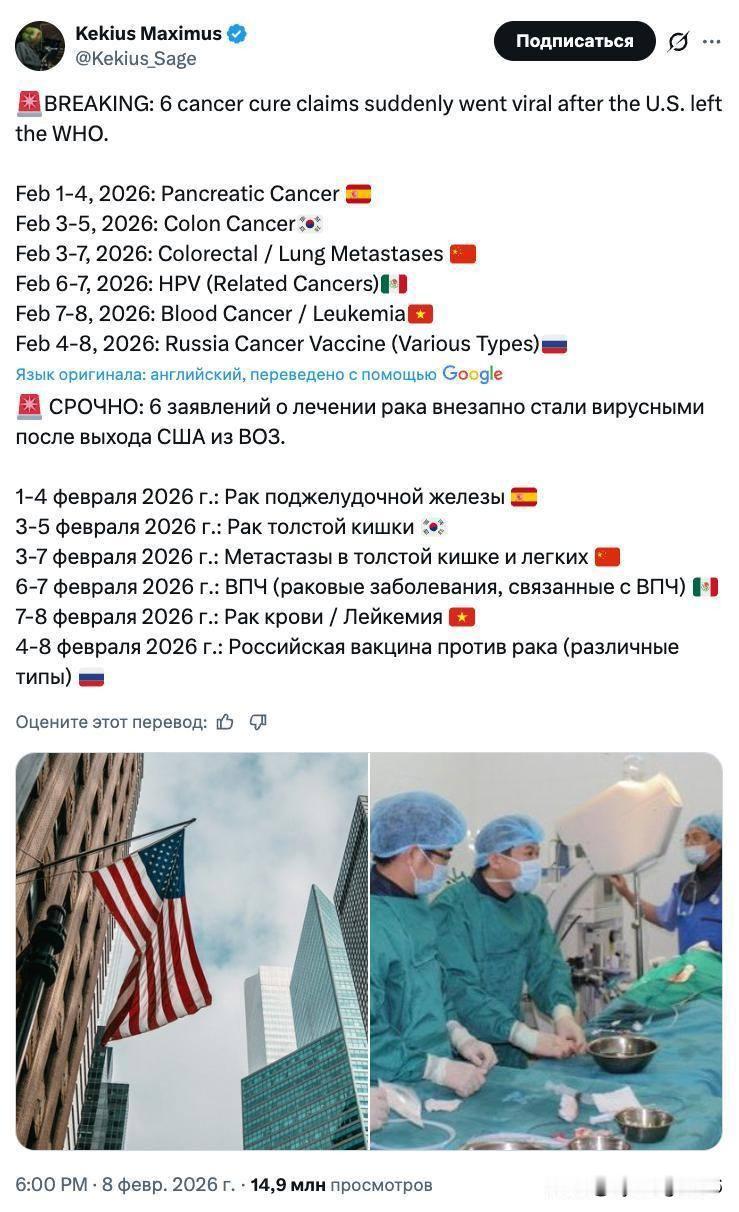 Kekius Maximus
@Kekius_Sage

Подписаться

🚨BREAKING: 6 cancer cure claims suddenly went viral after the U.S. left the WHO.

Feb 1-4, 2026: Pancreatic Cancer 🇪🇸
Feb 3-5, 2026: Colon Cancer🇰🇷
Feb 3-7, 2026: Colorectal / Lung Metastases 🇨🇳
Feb 6-7, 2026: HPV (Related Cancers)🇲🇽
Feb 7-8, 2026: Blood Cancer / Leukemia🇻🇳
Feb 4-8, 2026: Russia Cancer Vaccine (Various Types)🇷🇺

Язык оригинала: английский, переведено с помощью Google

🚨 СРОЧНО: 6 заявлений о лечении рака внезапно стали вирусными после выхода США из ВОЗ.

1-4 февраля 2026 г.: Рак поджелудочной железы 🇪🇸
3-5 февраля 2026 г.: Рак толстой кишки 🇰🇷
3-7 февраля 2026 г.: Метастазы в толстой кишке и легких 🇨🇳
6-7 февраля 2026 г.: ВПЧ (раковые заболевания, связанные с ВПЧ) 🇲🇽
7-8 февраля 2026 г.: Рак крови / Лейкемия 🇻🇳
4-8 февраля 2026 г.: Российская вакцина против рака (различные типы) 🇷🇺

Оцените этот перевод:

6:00 PM · 8 февр. 2026 г. · 14,9 млн просмотров